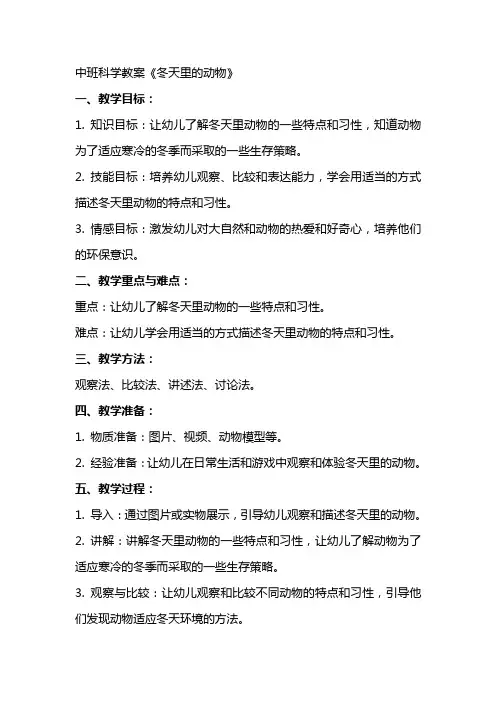 中班科学教案《冬天里的动物》

一、教学目标：

1. 知识目标：让幼儿了解冬天里动物的一些特点和习性，知道动物为了适应寒冷的冬季而采取的一些生存策略。

2. 技能目标：培养幼儿观察、比较和表达能力，学会用适当的方式描述冬天里动物的特点和习性。

3. 情感目标：激发幼儿对大自然和动物的热爱和好奇心，培养他们的环保意识。

二、教学重点与难点：

重点：让幼儿了解冬天里动物的一些特点和习性。

难点：让幼儿学会用适当的方式描述冬天里动物的特点和习性。

三、教学方法：

观察法、比较法、讲述法、讨论法。

四、教学准备：

1. 物质准备：图片、视频、动物模型等。

2. 经验准备：让幼儿在日常生活和游戏中观察和体验冬天里的动物。

五、教学过程：

1. 导入：通过图片或实物展示，引导幼儿观察和描述冬天里的动物。

2. 讲解：讲解冬天里动物的一些特点和习性，让幼儿了解动物为了适应寒冷的冬季而采取的一些生存策略。

3. 观察与比较：让幼儿观察和比较不同动物的特点和习性，引导他们发现动物适应冬天环境的方法。